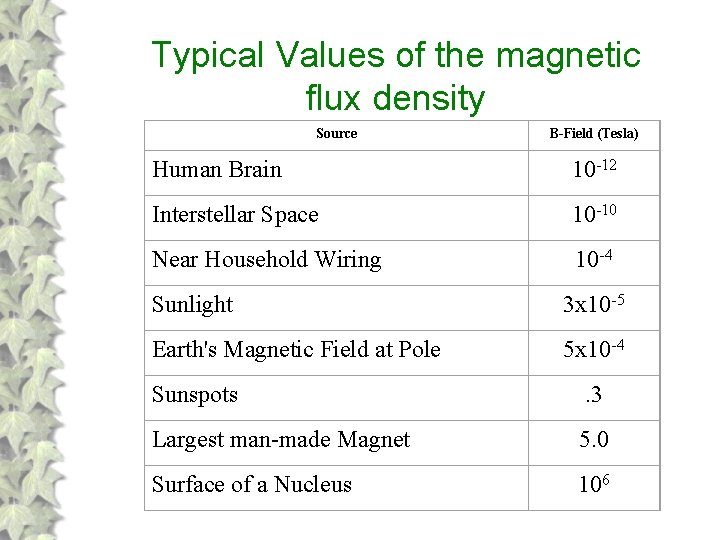 Typical Values of the magnetic flux density

| Source | B-Field (Tesla) |
|---|---|
| Human Brain | $10^{-12}$ |
| Interstellar Space | $10^{-10}$ |
| Near Household Wiring | $10^{-4}$ |
| Sunlight | $3x10^{-5}$ |
| Earth's Magnetic Field at Pole | $5x10^{-4}$ |
| Sunspots | .3 |
| Largest man-made Magnet | 5.0 |
| Surface of a Nucleus | $10^{6}$ |